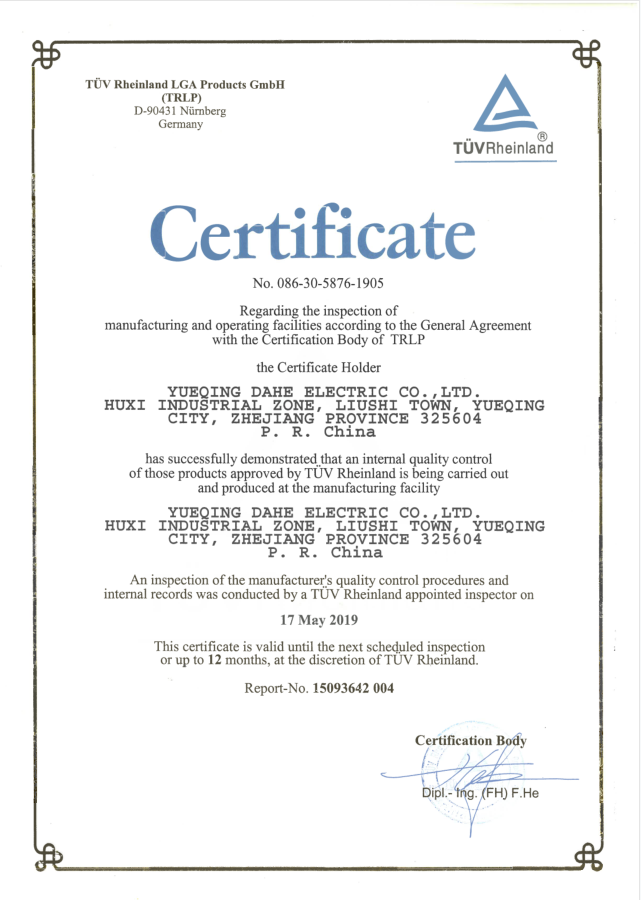 TÜV Rheinland LGA Products GmbH
(TRLP)
D-90431 Nürnberg
Germany

TÜVRheinland®

Certificate

No. 086-30-5876-1905

Regarding the inspection of manufacturing and operating facilities according to the General Agreement with the Certification Body of TRLP

the Certificate Holder

YUEQING DAHE ELECTRIC CO.,LTD.
HUXI INDUSTRIAL ZONE, LIUSHI TOWN, YUEQING CITY, ZHEJIANG PROVINCE 325604
P. R. China

has successfully demonstrated that an internal quality control of those products approved by TÜV Rheinland is being carried out and produced at the manufacturing facility

YUEQING DAHE ELECTRIC CO.,LTD.
HUXI INDUSTRIAL ZONE, LIUSHI TOWN, YUEQING CITY, ZHEJIANG PROVINCE 325604
P. R. China

An inspection of the manufacturer's quality control procedures and internal records was conducted by a TÜV Rheinland appointed inspector on

17 May 2019

This certificate is valid until the next scheduled inspection or up to 12 months, at the discretion of TÜV Rheinland.

Report-No. 15093642 004

Certification Body

Dipl.- Ing. (FH) F.He